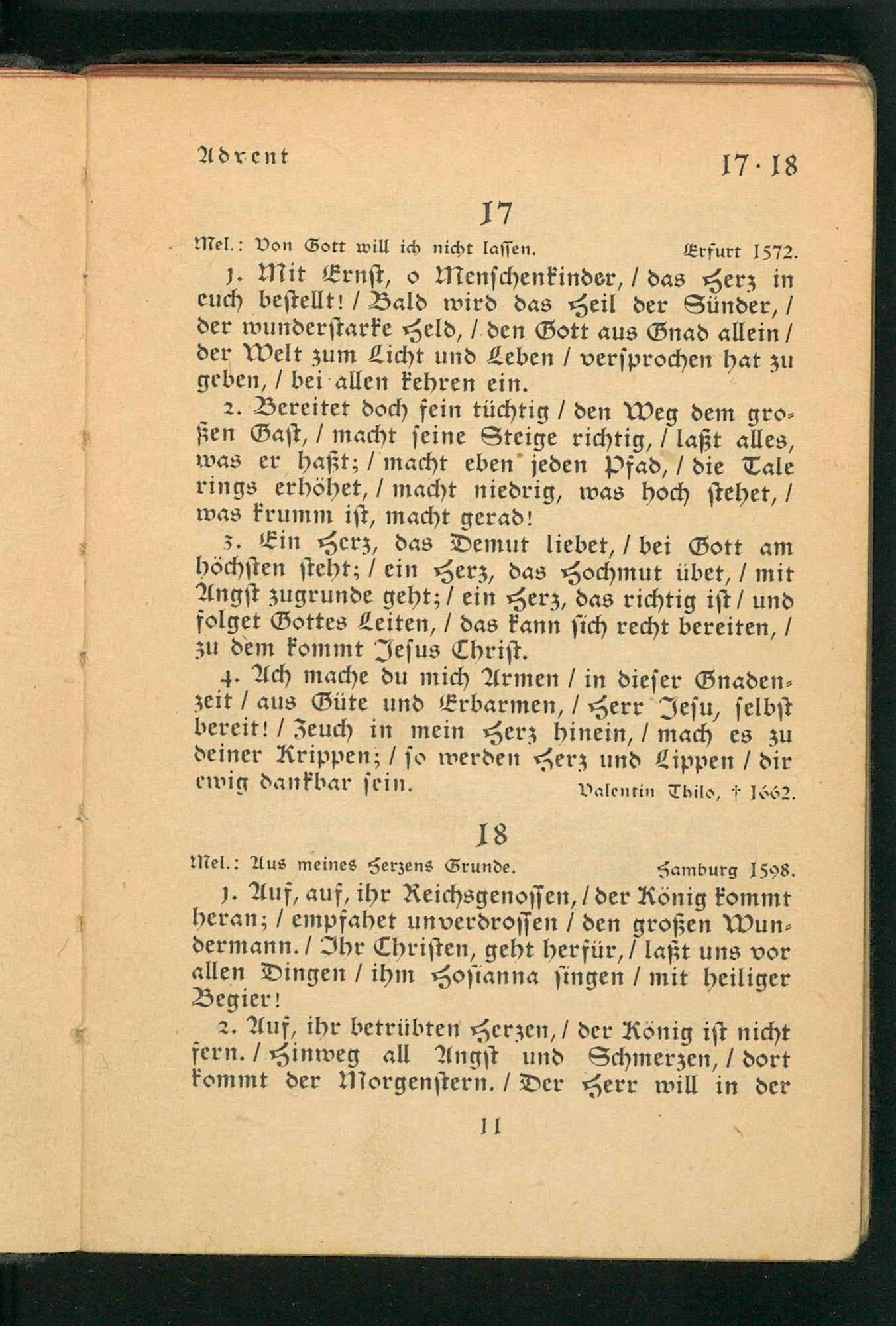 Advent 17 · 18

17

Mel.: Von Gott will ich nicht lassen. Erfurt 1572.

1. Mit Ernst, o Menschenkinder, / das Herz in euch bestellt! / Bald wird das Heil der Sünder, / der wunderstarke Held, / den Gott aus Gnad allein / der Welt zum Licht und Leben / versprochen hat zu geben, / bei allen kehren ein.

2. Bereitet doch fein tüchtig / den Weg dem großen Gast, / macht seine Steige richtig, / laßt alles, was er haßt; / macht eben jeden Pfad, / die Tale rings erhöhet, / macht niedrig, was hoch stehet, / was krumm ist, macht gerad!

3. Ein Herz, das Demut liebet, / bei Gott am höchsten steht; / ein Herz, das Hochmut übet, / mit Angst zugrunde geht; / ein Herz, das richtig ist / und folget Gottes Leiten, / das kann sich recht bereiten, / zu dem kommt Jesus Christ.

4. Ach mache du mich Armen / in dieser Gnadenzeit / aus Güte und Erbarmen, / Herr Jesu, selbst bereit! / Zeuch in mein Herz hinein, / mach es zu deiner Krippen; / so werden Herz und Lippen / dir ewig dankbar sein. Valentin Thilo, † 1662.

18

Mel.: Aus meines Herzens Grunde. Hamburg 1598.

1. Auf, auf, ihr Reichsgenossen, / der König kommt heran; / empfahet unverdrossen / den großen Wundermann. / Ihr Christen, geht herfür, / laßt uns vor allen Dingen / ihm Hosianna singen / mit heiliger Begier!

2. Auf, ihr betrübten Herzen, / der König ist nicht fern. / Hinweg all Angst und Schmerzen, / dort kommt der Morgenstern. / Der Herr will in der

11